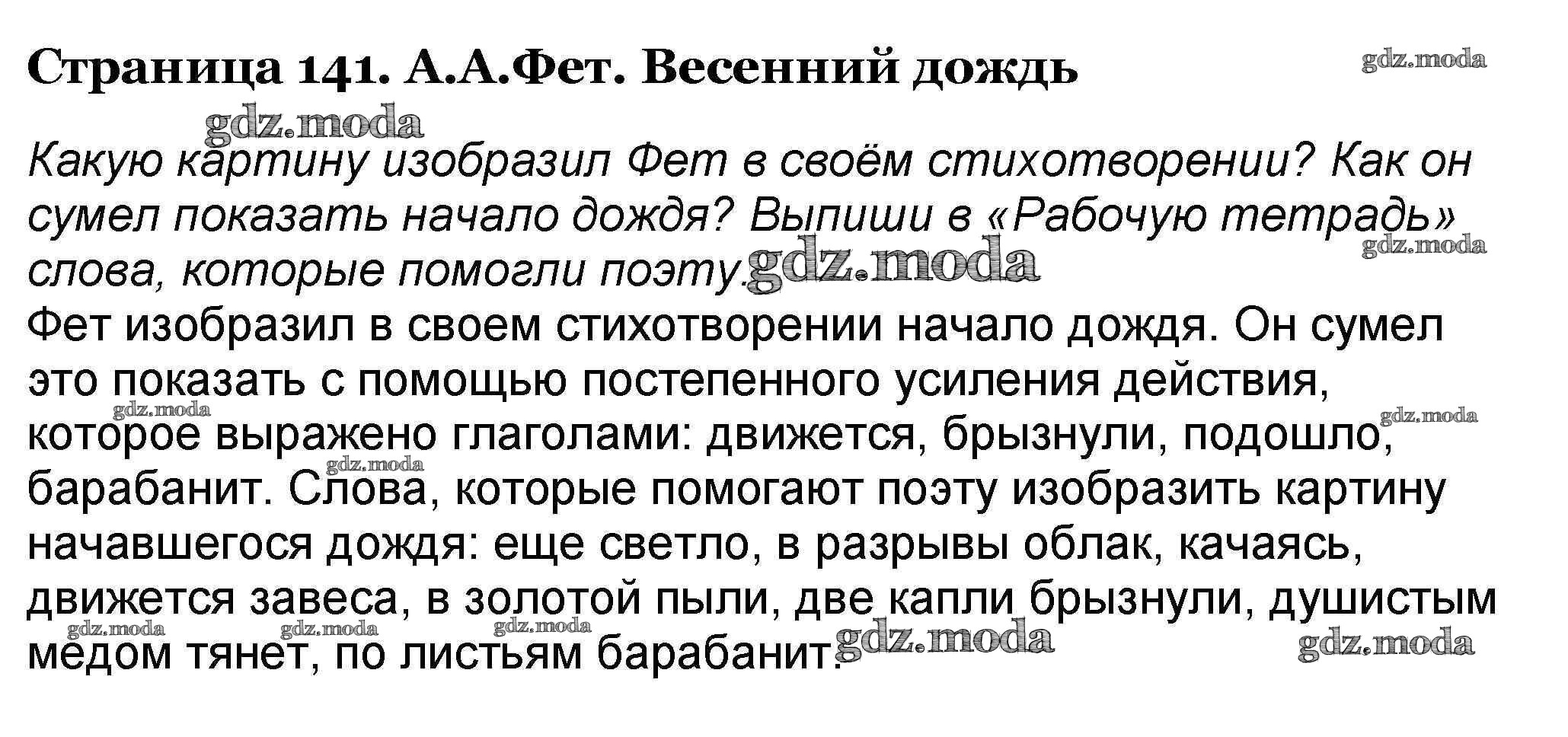 Страница 141. А.А.Фет. Весенний дождь

Какую картину изобразил Фет в своём стихотворении? Как он сумел показать начало дождя? Выпиши в «Рабочую тетрадь» слова, которые помогли поэту.

Фет изобразил в своем стихотворении начало дождя. Он сумел это показать с помощью постепенного усиления действия, которое выражено глаголами: движется, брызнули, подошло, барабанит. Слова, которые помогают поэту изобразить картину начавшегося дождя: еще светло, в разрывы облак, качаясь, движется завеса, в золотой пыли, две капли брызнули, душистым медом тянет, по листьям барабанит.

gdz.moda